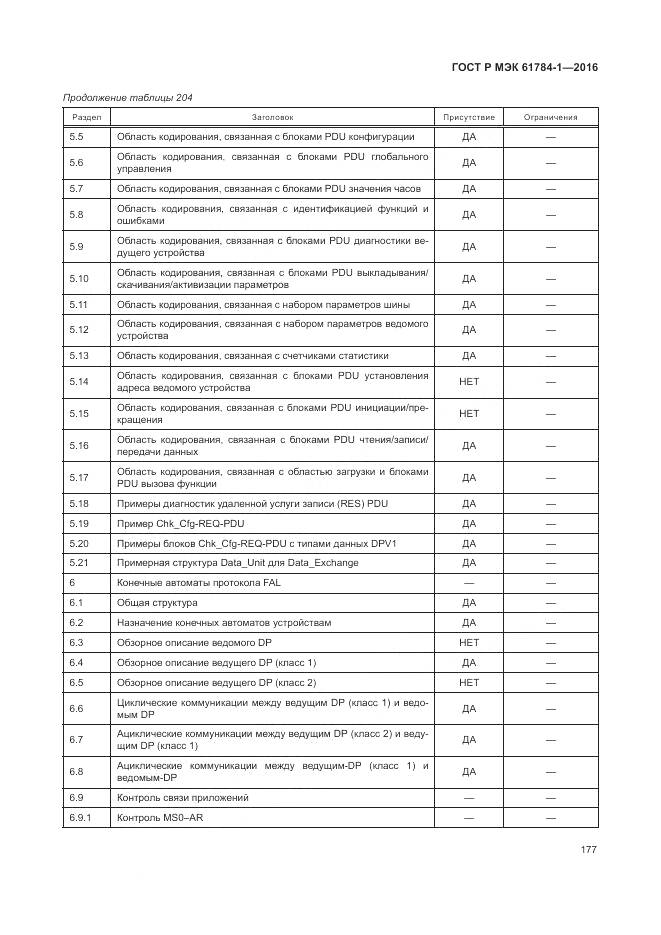 ГОСТ Р МЭК 61784-1—2016

Продолжение таблицы 204

| Раздел | Заголовок | Присутствие | Ограничения |
|---|---|---|---|
| 5.5 | Область кодирования, связанная с блоками PDU конфигурации | ДА | — |
| 5.6 | Область кодирования, связанная с блоками PDU глобального управления | ДА | — |
| 5.7 | Область кодирования, связанная с блоками PDU значения часов | ДА | — |
| 5.8 | Область кодирования, связанная с идентификацией функций и ошибками | ДА | — |
| 5.9 | Область кодирования, связанная с блоками PDU диагностики ведущего устройства | ДА | — |
| 5.10 | Область кодирования, связанная с блоками PDU выкладывания/скачивания/активизации параметров | ДА | — |
| 5.11 | Область кодирования, связанная с набором параметров шины | ДА | — |
| 5.12 | Область кодирования, связанная с набором параметров ведомого устройства | ДА | — |
| 5.13 | Область кодирования, связанная с счетчиками статистики | ДА | — |
| 5.14 | Область кодирования, связанная с блоками PDU установления адреса ведомого устройства | НЕТ | — |
| 5.15 | Область кодирования, связанная с блоками PDU инициации/прекращения | НЕТ | — |
| 5.16 | Область кодирования, связанная с блоками PDU чтения/записи/передачи данных | ДА | — |
| 5.17 | Область кодирования, связанная с областью загрузки и блоками PDU вызова функции | ДА | — |
| 5.18 | Примеры диагностик удаленной услуги записи (RES) PDU | ДА | — |
| 5.19 | Пример Chk_Cfg-REQ-PDU | ДА | — |
| 5.20 | Примеры блоков Chk_Cfg-REQ-PDU с типами данных DPV1 | ДА | — |
| 5.21 | Примерная структура Data_Unit для Data_Exchange | ДА | — |
| 6 | Конечные автоматы протокола FAL | — | — |
| 6.1 | Общая структура | ДА | — |
| 6.2 | Назначение конечных автоматов устройствам | ДА | — |
| 6.3 | Обзорное описание ведомого DP | НЕТ | — |
| 6.4 | Обзорное описание ведущего DP (класс 1) | ДА | — |
| 6.5 | Обзорное описание ведущего DP (класс 2) | НЕТ | — |
| 6.6 | Циклические коммуникации между ведущим DP (класс 1) и ведомым DP | ДА | — |
| 6.7 | Ациклические коммуникации между ведущим DP (класс 2) и ведущим DP (класс 1) | ДА | — |
| 6.8 | Ациклические коммуникации между ведущим-DP (класс 1) и ведомым-DP | ДА | — |
| 6.9 | Контроль связи приложений | — | — |
| 6.9.1 | Контроль MS0–AR | — | — |

177